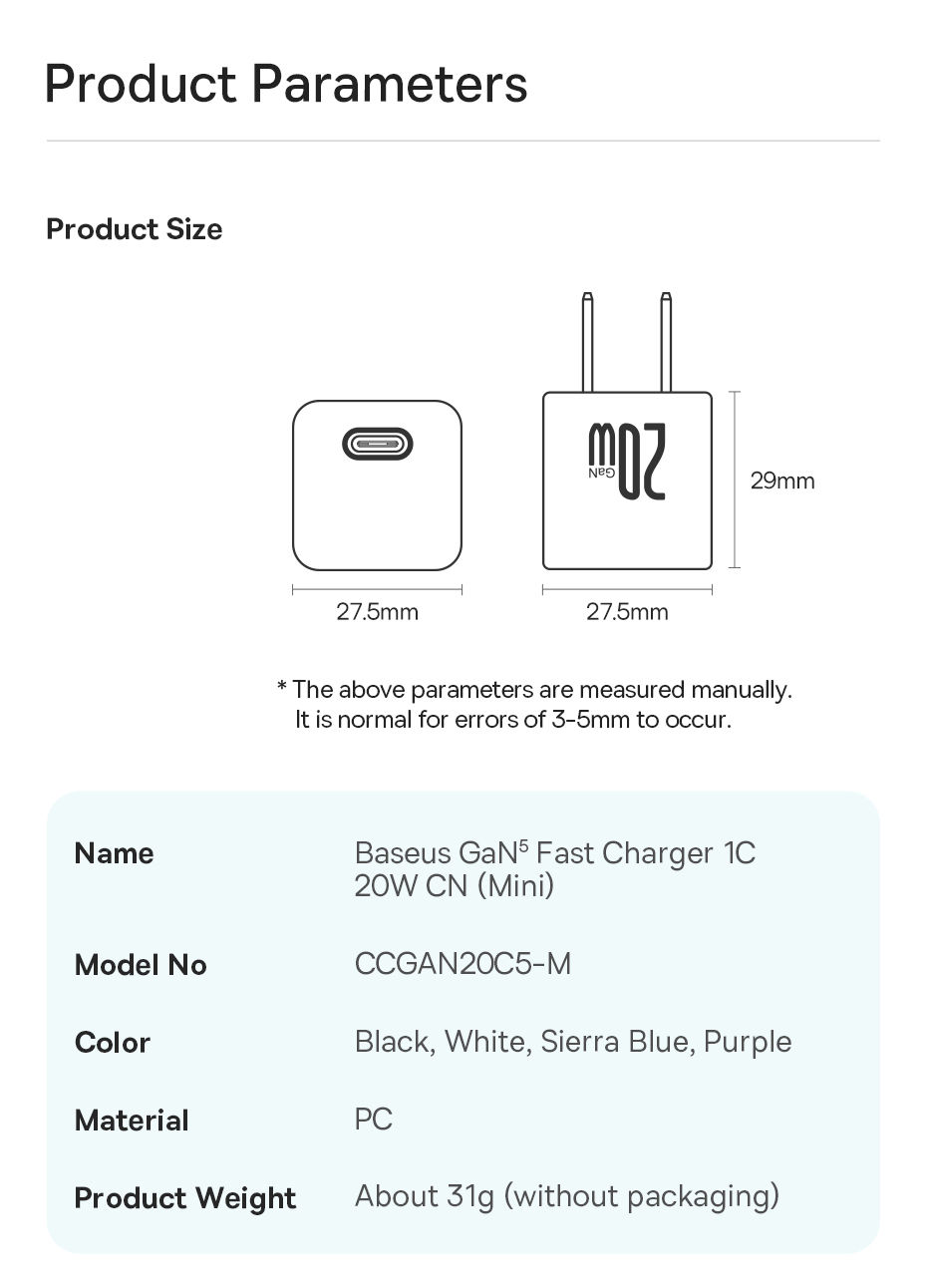 Product Parameters

Product Size

20W
GaN

29mm

27.5mm

27.5mm

* The above parameters are measured manually. It is normal for errors of 3-5mm to occur.

Name
Baseus GaN$^{5}$ Fast Charger 1C 20W CN (Mini)

Model No
CCGAN20C5-M

Color
Black, White, Sierra Blue, Purple

Material
PC

Product Weight
About 31g (without packaging)